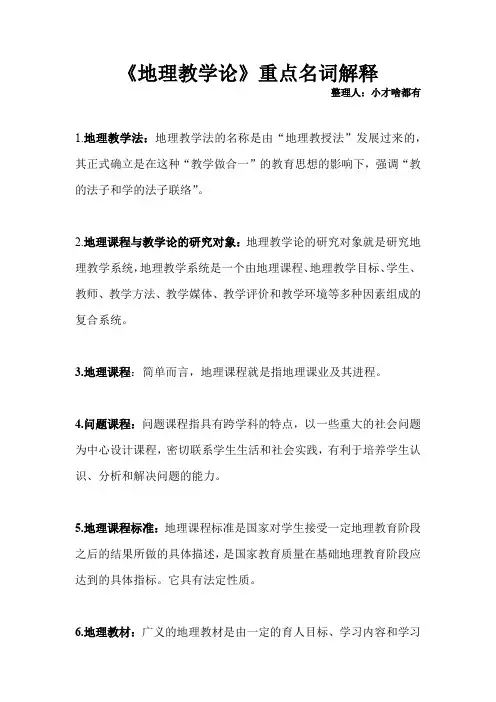 《地理教学论》重点名词解释

整理人：小才啥都有

1.地理教学法：地理教学法的名称是由“地理教授法”发展过来的，其正式确立是在这种“教学做合一”的教育思想的影响下，强调“教的法子和学的法子联络”。

2.地理课程与教学论的研究对象：地理教学论的研究对象就是研究地理教学系统，地理教学系统是一个由地理课程、地理教学目标、学生、教师、教学方法、教学媒体、教学评价和教学环境等多种因素组成的复合系统。

3.地理课程：简单而言，地理课程就是指地理课业及其进程。

4.问题课程：问题课程指具有跨学科的特点，以一些重大的社会问题为中心设计课程，密切联系学生生活和社会实践，有利于培养学生认识、分析和解决问题的能力。

5.地理课程标准：地理课程标准是国家对学生接受一定地理教育阶段之后的结果所做的具体描述，是国家教育质量在基础地理教育阶段应达到的具体指标。它具有法定性质。

6.地理教材：广义的地理教材是由一定的育人目标、学习内容和学习